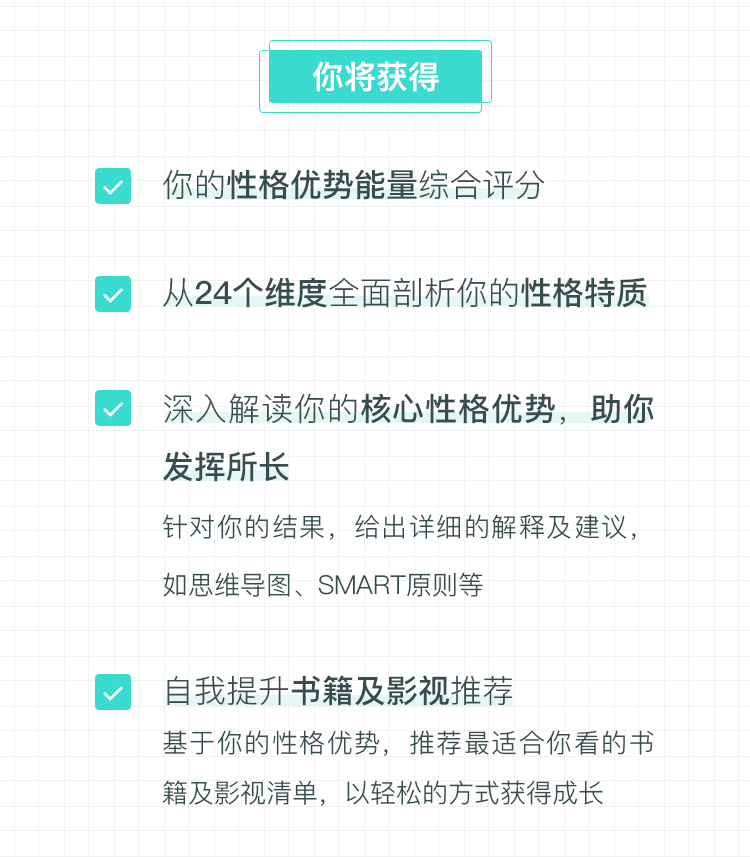 你将获得

☑ 你的性格优势能量综合评分

☑ 从24个维度全面剖析你的性格特质

☑ 深入解读你的核心性格优势，助你发挥所长

针对你的结果，给出详细的解释及建议，如思维导图、SMART原则等

☑ 自我提升书籍及影视推荐

基于你的性格优势，推荐最适合你看的书籍及影视清单，以轻松的方式获得成长